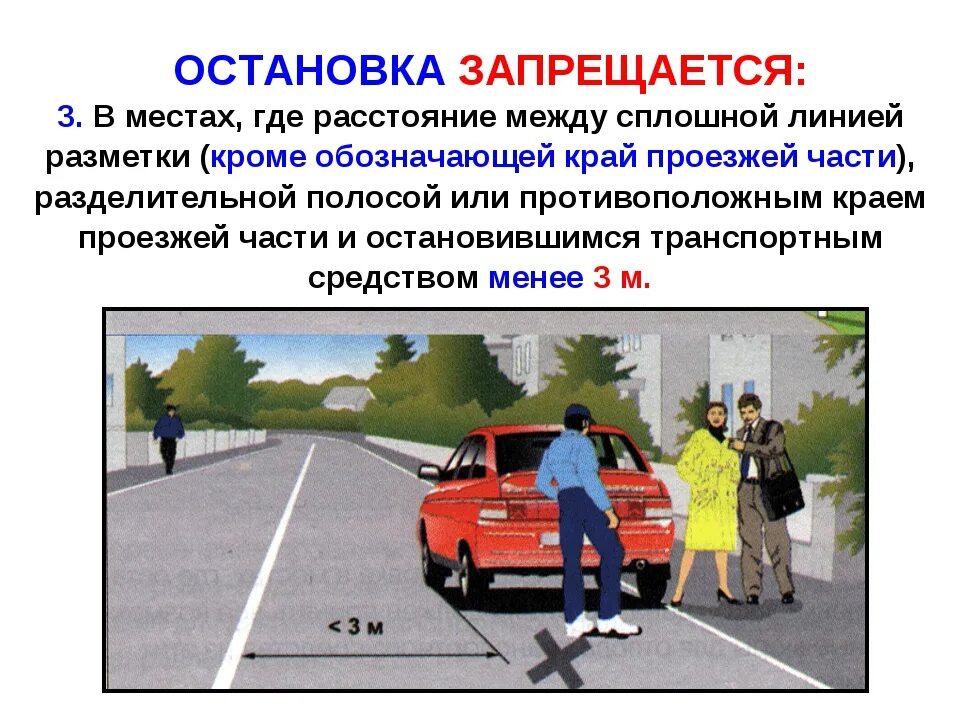 ОСТАНОВКА ЗАПРЕЩАЕТСЯ:

3. В местах, где расстояние между сплошной линией разметки (кроме обозначающей край проезжей части), разделительной полосой или противоположным краем проезжей части и остановившимся транспортным средством менее 3 м.

< 3 м